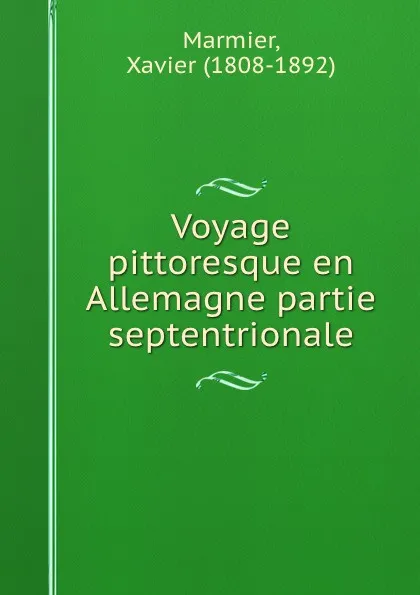 Marmier, Xavier (1808-1892)

Voyage pittoresque en Allemagne partie septentrionale